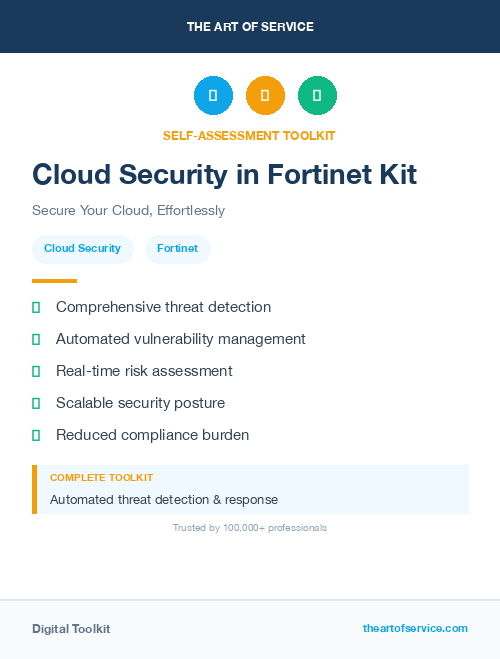 THE ART OF SERVICE

SELF-ASSESSMENT TOOLKIT

Cloud Security in Fortinet Kit

Secure Your Cloud, Effortlessly

Cloud Security

Fortinet

Comprehensive threat detection

Automated vulnerability management

Real-time risk assessment

Scalable security posture

Reduced compliance burden

COMPLETE TOOLKIT

Automated threat detection & response

Trusted by 100,000+ professionals

Digital Toolkit

theartofservice.com